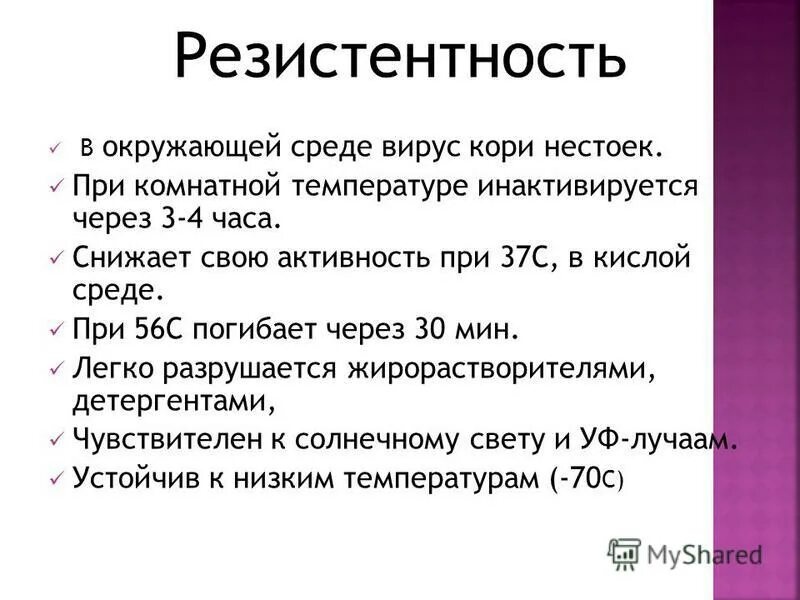 Резистентность

✓ В окружающей среде вирус кори нестоек.
✓ При комнатной температуре инактивируется через 3-4 часа.
✓ Снижает свою активность при 37С, в кислой среде.
✓ При 56С погибает через 30 мин.
✓ Легко разрушается жирорастворителями, детергентами,
✓ Чувствителен к солнечному свету и УФ-лучаам.
✓ Устойчив к низким температурам (-70С)

MyShared